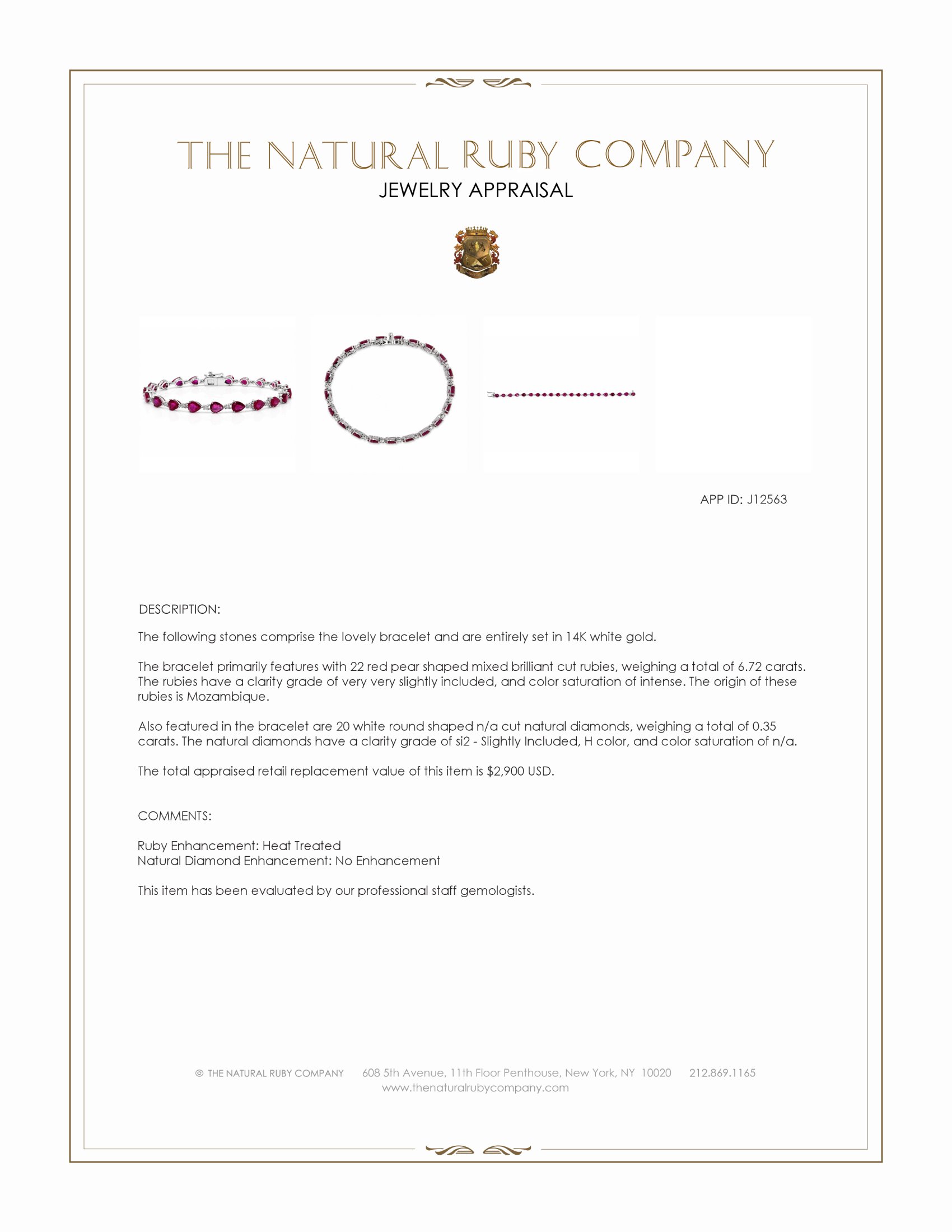 THE NATURAL RUBY COMPANY
JEWELRY APPRAISAL

APP ID: J12563

DESCRIPTION:

The following stones comprise the lovely bracelet and are entirely set in 14K white gold.

The bracelet primarily features with 22 red pear shaped mixed brilliant cut rubies, weighing a total of 6.72 carats. The rubies have a clarity grade of very very slightly included, and color saturation of intense. The origin of these rubies is Mozambique.

Also featured in the bracelet are 20 white round shaped n/a cut natural diamonds, weighing a total of 0.35 carats. The natural diamonds have a clarity grade of si2 - Slightly Included, H color, and color saturation of n/a.

The total appraised retail replacement value of this item is $2,900 USD.

COMMENTS:

Ruby Enhancement: Heat Treated
Natural Diamond Enhancement: No Enhancement

This item has been evaluated by our professional staff gemologists.

© THE NATURAL RUBY COMPANY 608 5th Avenue, 11th Floor Penthouse, New York, NY 10020 212.869.1165
www.thenaturalrubycompany.com